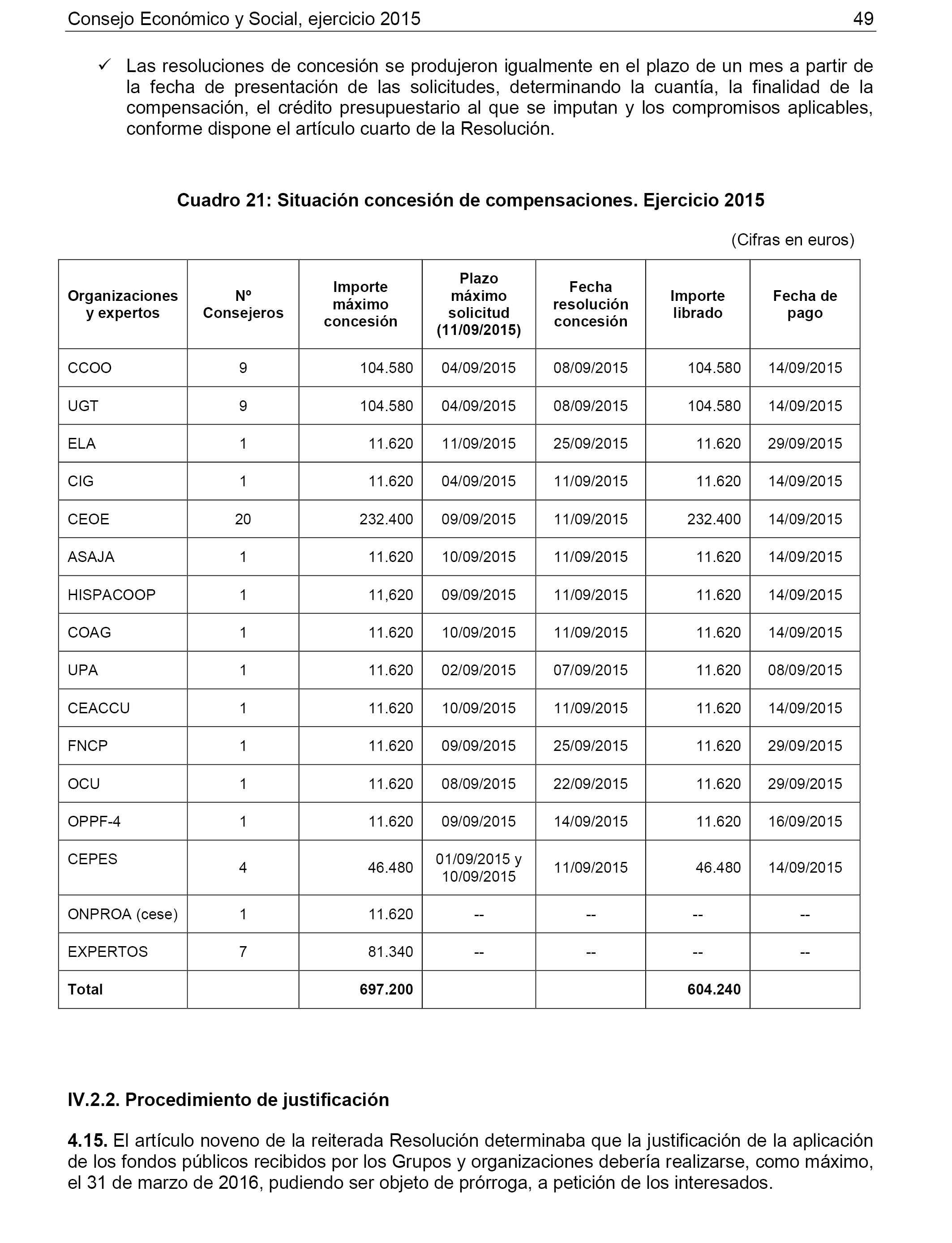 Consejo Económico y Social, ejercicio 2015 49

✓ Las resoluciones de concesión se produjeron igualmente en el plazo de un mes a partir de la fecha de presentación de las solicitudes, determinando la cuantía, la finalidad de la compensación, el crédito presupuestario al que se imputan y los compromisos aplicables, conforme dispone el artículo cuarto de la Resolución.

Cuadro 21: Situación concesión de compensaciones. Ejercicio 2015

(Cifras en euros)

| Organizaciones y expertos | Nº Consejeros | Importe máximo concesión | Plazo máximo solicitud (11/09/2015) | Fecha resolución concesión | Importe librado | Fecha de pago |
|---|---|---|---|---|---|---|
| CCOO | 9 | 104.580 | 04/09/2015 | 08/09/2015 | 104.580 | 14/09/2015 |
| UGT | 9 | 104.580 | 04/09/2015 | 08/09/2015 | 104.580 | 14/09/2015 |
| ELA | 1 | 11.620 | 11/09/2015 | 25/09/2015 | 11.620 | 29/09/2015 |
| CIG | 1 | 11.620 | 04/09/2015 | 11/09/2015 | 11.620 | 14/09/2015 |
| CEOE | 20 | 232.400 | 09/09/2015 | 11/09/2015 | 232.400 | 14/09/2015 |
| ASAJA | 1 | 11.620 | 10/09/2015 | 11/09/2015 | 11.620 | 14/09/2015 |
| HISPACOOP | 1 | 11,620 | 09/09/2015 | 11/09/2015 | 11.620 | 14/09/2015 |
| COAG | 1 | 11.620 | 10/09/2015 | 11/09/2015 | 11.620 | 14/09/2015 |
| UPA | 1 | 11.620 | 02/09/2015 | 07/09/2015 | 11.620 | 08/09/2015 |
| CEACCU | 1 | 11.620 | 10/09/2015 | 11/09/2015 | 11.620 | 14/09/2015 |
| FNCP | 1 | 11.620 | 09/09/2015 | 25/09/2015 | 11.620 | 29/09/2015 |
| OCU | 1 | 11.620 | 08/09/2015 | 22/09/2015 | 11.620 | 29/09/2015 |
| OPPF-4 | 1 | 11.620 | 09/09/2015 | 14/09/2015 | 11.620 | 16/09/2015 |
| CEPES | 4 | 46.480 | 01/09/2015 y 10/09/2015 | 11/09/2015 | 46.480 | 14/09/2015 |
| ONPROA (cese) | 1 | 11.620 | -- | -- | -- | -- |
| EXPERTOS | 7 | 81.340 | -- | -- | -- | -- |
| Total | | 697.200 | | | 604.240 | |

IV.2.2. Procedimiento de justificación

4.15. El artículo noveno de la reiterada Resolución determinaba que la justificación de la aplicación de los fondos públicos recibidos por los Grupos y organizaciones debería realizarse, como máximo, el 31 de marzo de 2016, pudiendo ser objeto de prórroga, a petición de los interesados.